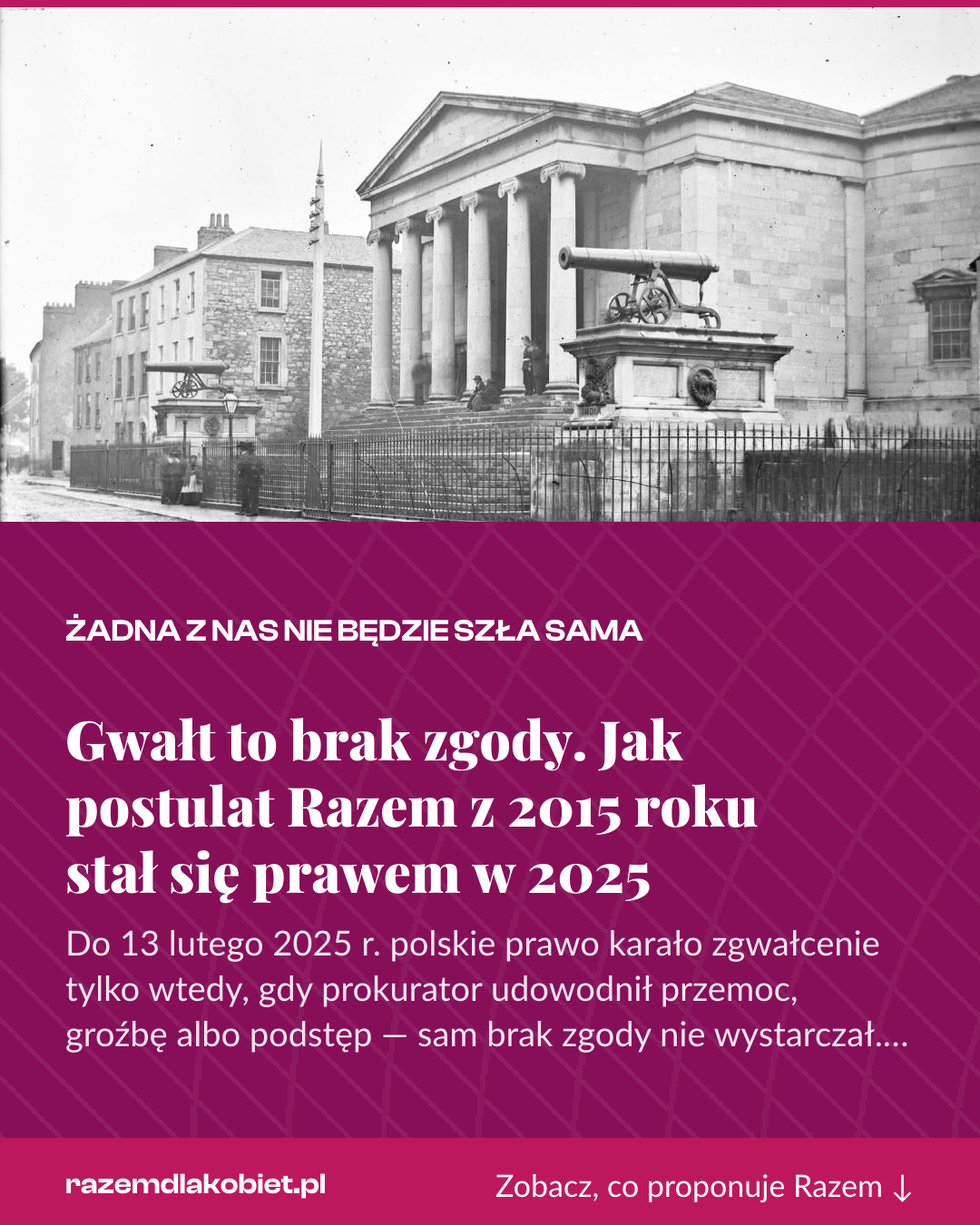 ŻADNA Z NAS NIE BĘDZIE SZŁA SAMA

Gwałt to brak zgody. Jak postulat Razem z 2015 roku stał się prawem w 2025

Do 13 lutego 2025 r. polskie prawo karało zgwałcenie tylko wtedy, gdy prokurator udowodnił przemoc, groźbę albo podstęp — sam brak zgody nie wystarczał....

razemdlakobiet.pl

Zobacz, co proponuje Razem ↓